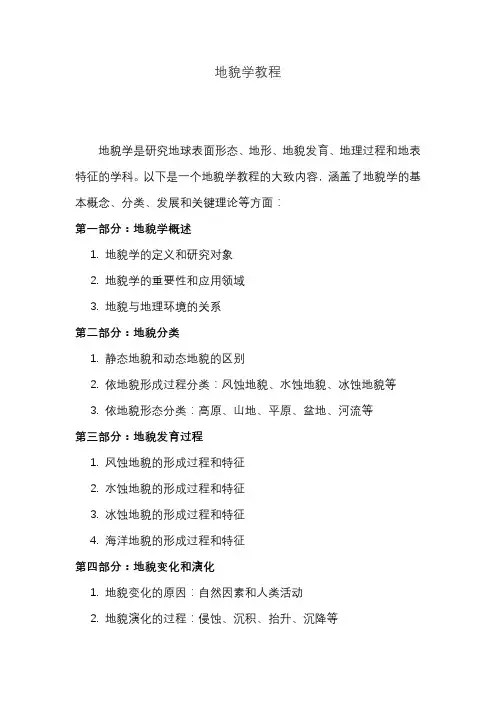 地貌学教程

地貌学是研究地球表面形态、地形、地貌发育、地理过程和地表特征的学科。以下是一个地貌学教程的大致内容，涵盖了地貌学的基本概念、分类、发展和关键理论等方面：

第一部分：地貌学概述

1. 地貌学的定义和研究对象
2. 地貌学的重要性和应用领域
3. 地貌与地理环境的关系

第二部分：地貌分类

1. 静态地貌和动态地貌的区别
2. 依地貌形成过程分类：风蚀地貌、水蚀地貌、冰蚀地貌等
3. 依地貌形态分类：高原、山地、平原、盆地、河流等

第三部分：地貌发育过程

1. 风蚀地貌的形成过程和特征
2. 水蚀地貌的形成过程和特征
3. 冰蚀地貌的形成过程和特征
4. 海洋地貌的形成过程和特征

第四部分：地貌变化和演化

1. 地貌变化的原因：自然因素和人类活动
2. 地貌演化的过程：侵蚀、沉积、抬升、沉降等